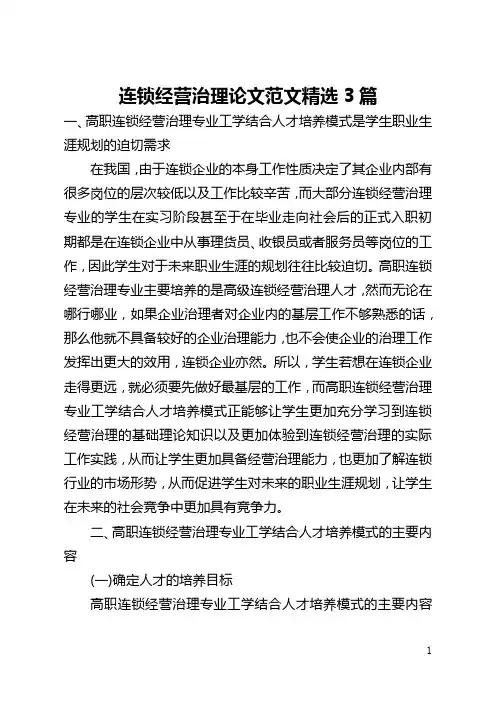 连锁经营治理论文范文精选 3 篇

一、高职连锁经营治理专业工学结合人才培养模式是学生职业生涯规划的迫切需求

在我国，由于连锁企业的本身工作性质决定了其企业内部有很多岗位的层次较低以及工作比较辛苦，而大部分连锁经营治理专业的学生在实习阶段甚至于在毕业走向社会后的正式入职初期都是在连锁企业中从事理货员、收银员或者服务员等岗位的工作，因此学生对于未来职业生涯的规划往往比较迫切。高职连锁经营治理专业主要培养的是高级连锁经营治理人才，然而无论在哪行哪业，如果企业治理者对企业内的基层工作不够熟悉的话，那么他就不具备较好的企业治理能力，也不会使企业的治理工作发挥出更大的效用，连锁企业亦然。所以，学生若想在连锁企业走得更远，就必须要先做好最基层的工作，而高职连锁经营治理专业工学结合人才培养模式正能够让学生更加充分学习到连锁经营治理的基础理论知识以及更加体验到连锁经营治理的实际工作实践，从而让学生更加具备经营治理能力，也更加了解连锁行业的市场形势，从而促进学生对未来的职业生涯规划，让学生在未来的社会竞争中更加具有竞争力。

二、高职连锁经营治理专业工学结合人才培养模式的主要内容

(一)确定人才的培养目标

高职连锁经营治理专业工学结合人才培养模式的主要内容

1